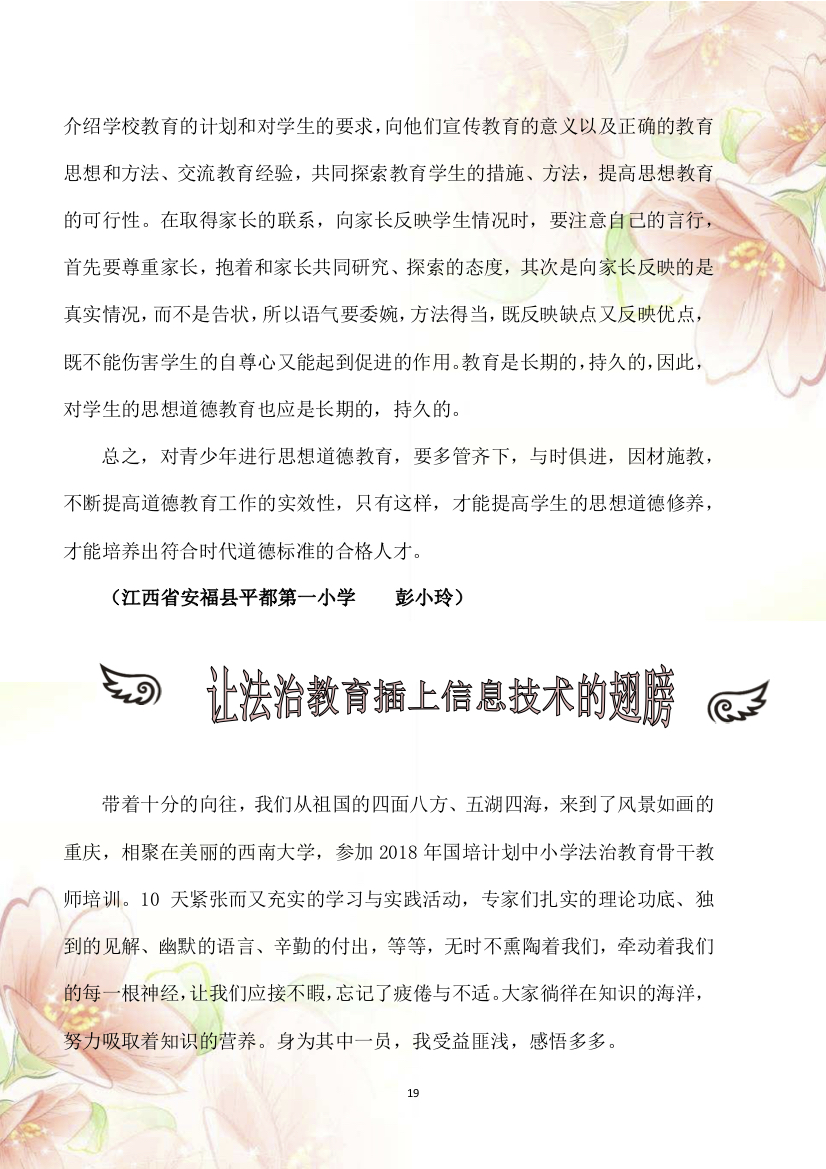 介绍学校教育的计划和对学生的要求，向他们宣传教育的意义以及正确的教育思想和方法、交流教育经验，共同探索教育学生的措施、方法，提高思想教育的可行性。在取得家长的联系，向家长反映学生情况时，要注意自己的言行，首先要尊重家长，抱着和家长共同研究、探索的态度，其次是向家长反映的是真实情况，而不是告状，所以语气要委婉，方法得当，既反映缺点又反映优点，既不能伤害学生的自尊心又能起到促进的作用。教育是长期的，持久的，因此，对学生的思想道德教育也应是长期的，持久的。

总之，对青少年进行思想道德教育，要多管齐下，与时俱进，因材施教，不断提高道德教育工作的实效性，只有这样，才能提高学生的思想道德修养，才能培养出符合时代道德标准的合格人才。

（江西省安福县平都第一小学　　彭小玲）

让法治教育插上信息技术的翅膀

带着十分的向往，我们从祖国的四面八方、五湖四海，来到了风景如画的重庆，相聚在美丽的西南大学，参加 2018 年国培计划中小学法治教育骨干教师培训。10 天紧张而又充实的学习与实践活动，专家们扎实的理论功底、独到的见解、幽默的语言、辛勤的付出，等等，无时不熏陶着我们，牵动着我们的每一根神经，让我们应接不暇，忘记了疲倦与不适。大家徜徉在知识的海洋，努力吸取着知识的营养。身为其中一员，我受益匪浅，感悟多多。

19